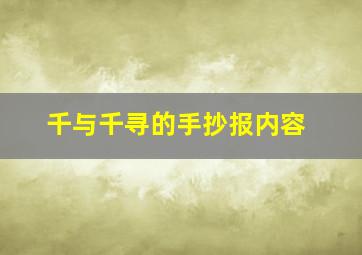 千与千寻的手抄报内容